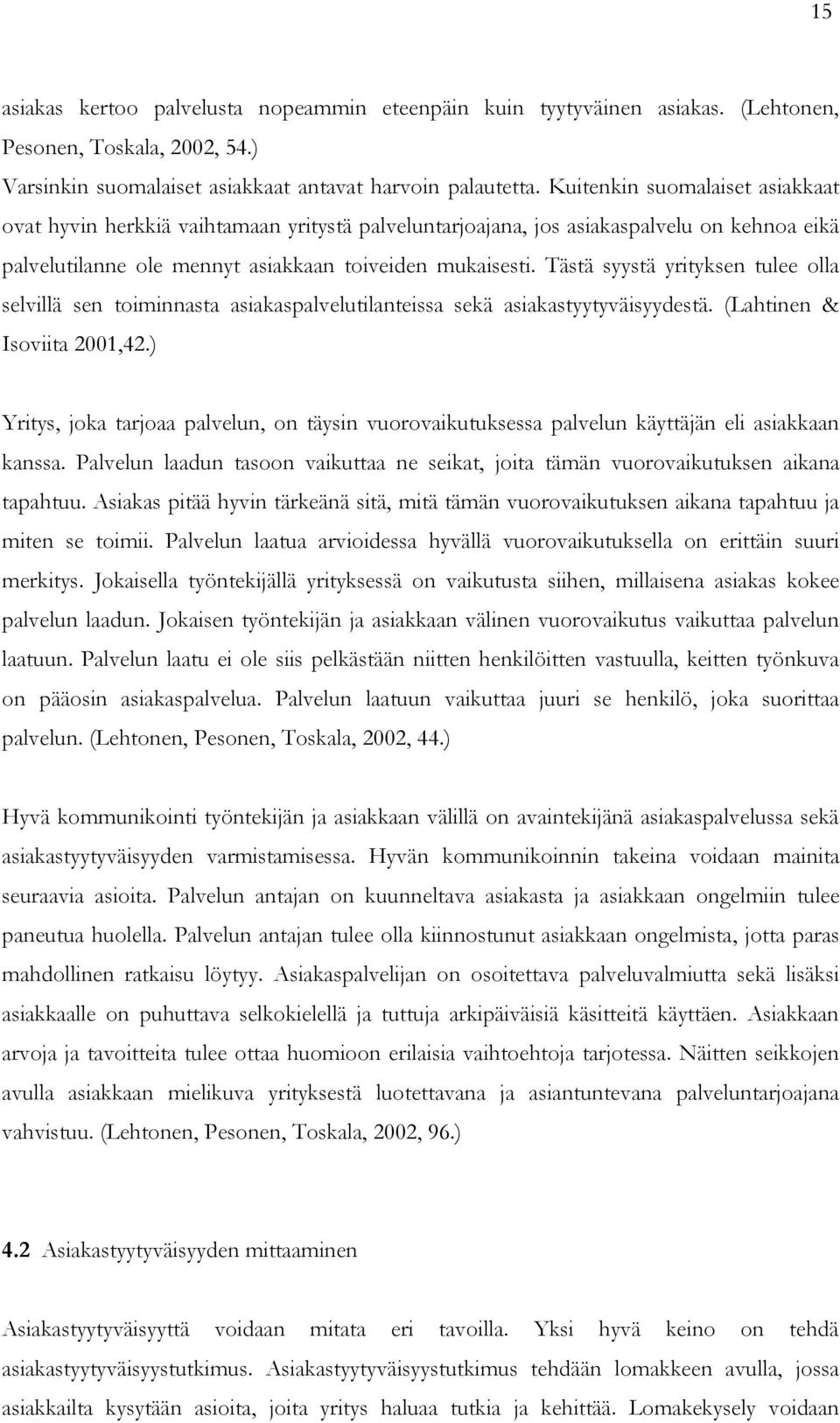 15

asiakas kertoo palvelusta nopeammin eteenpäin kuin tyytyväinen asiakas. (Lehtonen, Pesonen, Toskala, 2002, 54.)
Varsinkin suomalaiset asiakkaat antavat harvoin palautetta. Kuitenkin suomalaiset asiakkaat ovat hyvin herkkiä vaihtamaan yritystä palveluntarjoajana, jos asiakaspalvelu on kehnoa eikä palvelutilanne ole mennyt asiakkaan toiveiden mukaisesti. Tästä syystä yrityksen tulee olla selvillä sen toiminnasta asiakaspalvelutilanteissa sekä asiakastyytyväisyydestä. (Lahtinen & Isoviita 2001,42.)

Yritys, joka tarjoaa palvelun, on täysin vuorovaikutuksessa palvelun käyttäjän eli asiakkaan kanssa. Palvelun laadun tasoon vaikuttaa ne seikat, joita tämän vuorovaikutuksen aikana tapahtuu. Asiakas pitää hyvin tärkeänä sitä, mitä tämän vuorovaikutuksen aikana tapahtuu ja miten se toimii. Palvelun laatua arvioidessa hyvällä vuorovaikutuksella on erittäin suuri merkitys. Jokaisella työntekijällä yrityksessä on vaikutusta siihen, millaisena asiakas kokee palvelun laadun. Jokaisen työntekijän ja asiakkaan välinen vuorovaikutus vaikuttaa palvelun laatuun. Palvelun laatu ei ole siis pelkästään niitten henkilöitten vastuulla, keitten työnkuva on pääosin asiakaspalvelua. Palvelun laatuun vaikuttaa juuri se henkilö, joka suorittaa palvelun. (Lehtonen, Pesonen, Toskala, 2002, 44.)

Hyvä kommunikointi työntekijän ja asiakkaan välillä on avaintekijänä asiakaspalvelussa sekä asiakastyytyväisyyden varmistamisessa. Hyvän kommunikoinnin takeina voidaan mainita seuraavia asioita. Palvelun antajan on kuunneltava asiakasta ja asiakkaan ongelmiin tulee paneutua huolella. Palvelun antajan tulee olla kiinnostunut asiakkaan ongelmista, jotta paras mahdollinen ratkaisu löytyy. Asiakaspalvelijan on osoitettava palveluvalmiutta sekä lisäksi asiakkaalle on puhuttava selkokielellä ja tuttuja arkipäiväisiä käsitteitä käyttäen. Asiakkaan arvoja ja tavoitteita tulee ottaa huomioon erilaisia vaihtoehtoja tarjotessa. Näitten seikkojen avulla asiakkaan mielikuva yrityksestä luotettavana ja asiantuntevana palveluntarjoajana vahvistuu. (Lehtonen, Pesonen, Toskala, 2002, 96.)

4.2 Asiakastyytyväisyyden mittaaminen

Asiakastyytyväisyyttä voidaan mitata eri tavoilla. Yksi hyvä keino on tehdä asiakastyytyväisyystutkimus. Asiakastyytyväisyystutkimus tehdään lomakkeen avulla, jossa asiakkailta kysytään asioita, joita yritys haluaa tutkia ja kehittää. Lomakekysely voidaan